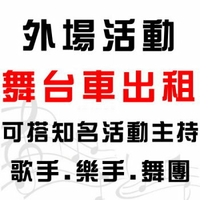 外場活動
舞台車出租
可搭知名活動主持
歌手.樂手.舞團